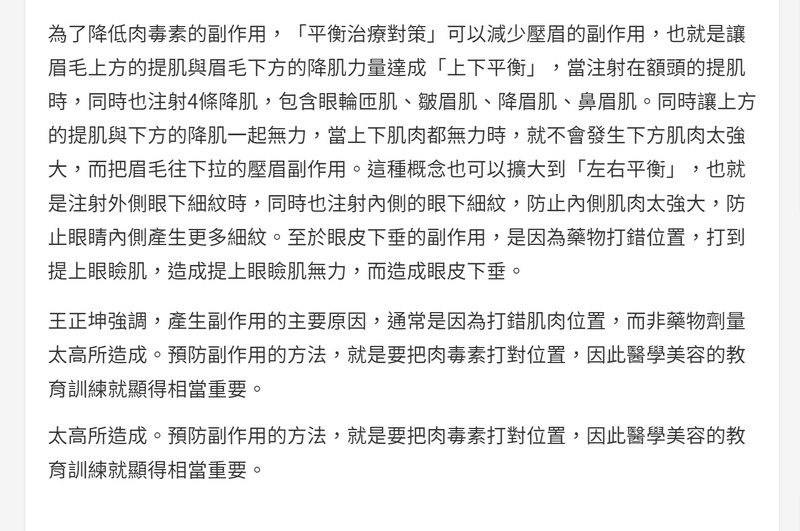 為了降低肉毒素的副作用，「平衡治療對策」可以減少壓眉的副作用，也就是讓眉毛上方的提肌與眉毛下方的降肌力量達成「上下平衡」，當注射在額頭的提肌時，同時也注射4條降肌，包含眼輪匝肌、皺眉肌、降眉肌、鼻眉肌。同時讓上方的提肌與下方的降肌一起無力，當上下肌肉都無力時，就不會發生下方肌肉太強大，而把眉毛往下拉的壓眉副作用。這種概念也可以擴大到「左右平衡」，也就是注射外側眼下細紋時，同時也注射內側的眼下細紋，防止內側肌肉太強大，防止眼睛內側產生更多細紋。至於眼皮下垂的副作用，是因為藥物打錯位置，打到提上眼瞼肌，造成提上眼瞼肌無力，而造成眼皮下垂。

王正坤強調，產生副作用的主要原因，通常是因為打錯肌肉位置，而非藥物劑量太高所造成。預防副作用的方法，就是要把肉毒素打對位置，因此醫學美容的教育訓練就顯得相當重要。

太高所造成。預防副作用的方法，就是要把肉毒素打對位置，因此醫學美容的教育訓練就顯得相當重要。